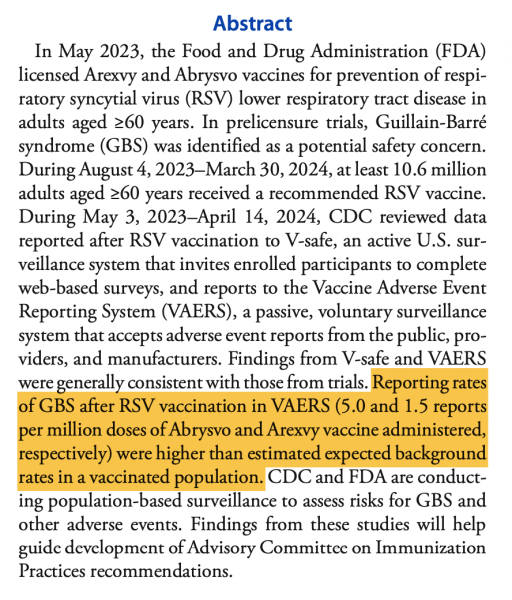 Abstract

In May 2023, the Food and Drug Administration (FDA) licensed Arexvy and Abrysvo vaccines for prevention of respiratory syncytial virus (RSV) lower respiratory tract disease in adults aged ≥60 years. In prelicensure trials, Guillain-Barré syndrome (GBS) was identified as a potential safety concern. During August 4, 2023–March 30, 2024, at least 10.6 million adults aged ≥60 years received a recommended RSV vaccine. During May 3, 2023–April 14, 2024, CDC reviewed data reported after RSV vaccination to V-safe, an active U.S. surveillance system that invites enrolled participants to complete web-based surveys, and reports to the Vaccine Adverse Event Reporting System (VAERS), a passive, voluntary surveillance system that accepts adverse event reports from the public, providers, and manufacturers. Findings from V-safe and VAERS were generally consistent with those from trials. Reporting rates of GBS after RSV vaccination in VAERS (5.0 and 1.5 reports per million doses of Abrysvo and Arexvy vaccine administered, respectively) were higher than estimated expected background rates in a vaccinated population. CDC and FDA are conducting population-based surveillance to assess risks for GBS and other adverse events. Findings from these studies will help guide development of Advisory Committee on Immunization Practices recommendations.